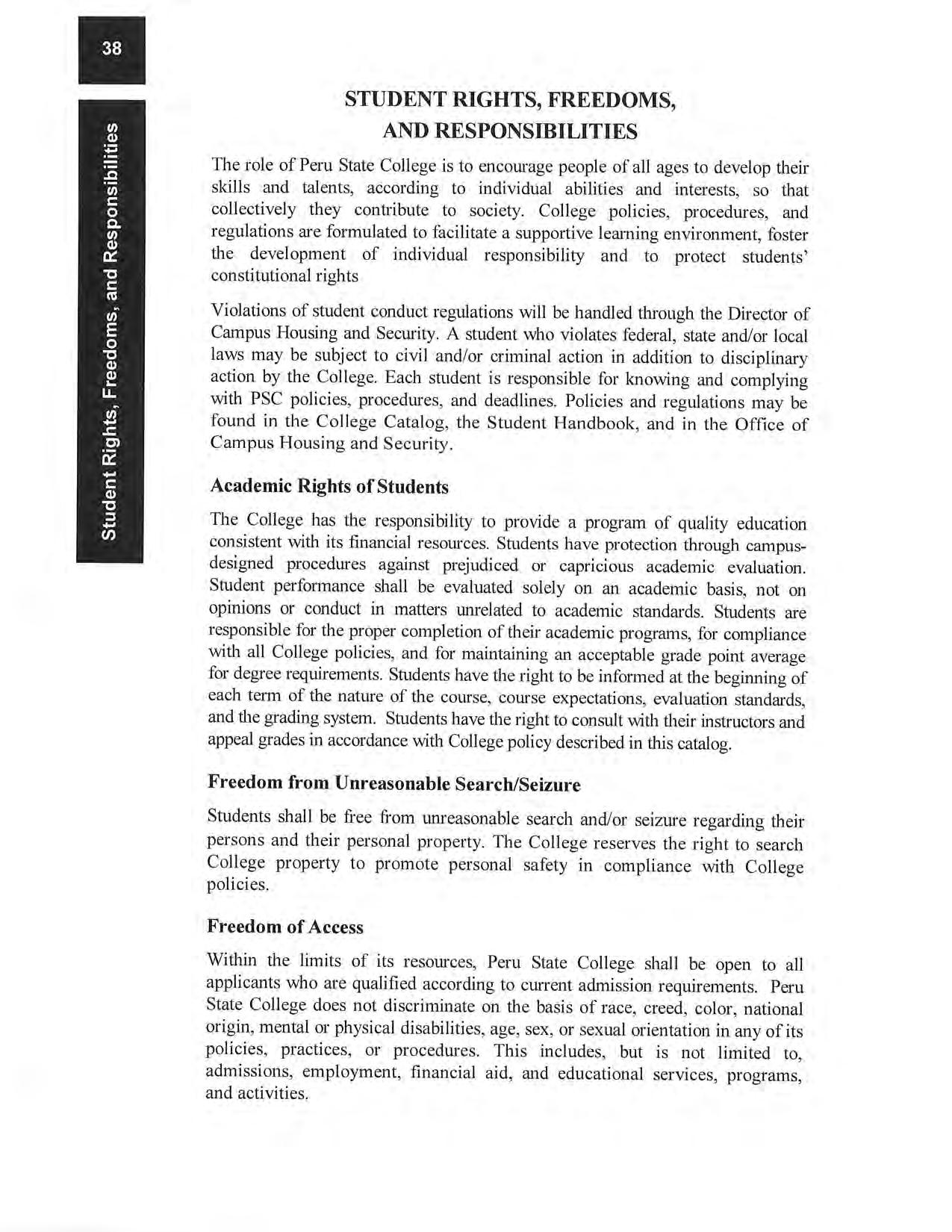 38

Student Rights, Freedoms, and Responsibilities

STUDENT RIGHTS, FREEDOMS, AND RESPONSIBILITIES

The role of Peru State College is to encourage people of all ages to develop their skills and talents, according to individual abilities and interests, so that collectively they contribute to society. College policies, procedures, and regulations are formulated to facilitate a supportive learning environment, foster the development of individual responsibility and to protect students' constitutional rights

Violations of student conduct regulations will be handled through the Director of Campus Housing and Security. A student who violates federal, state and/or local laws may be subject to civil and/or criminal action in addition to disciplinary action by the College. Each student is responsible for knowing and complying with PSC policies, procedures, and deadlines. Policies and regulations may be found in the College Catalog, the Student Handbook, and in the Office of Campus Housing and Security.

Academic Rights of Students

The College has the responsibility to provide a program of quality education consistent with its financial resources. Students have protection through campus-designed procedures against prejudiced or capricious academic evaluation. Student performance shall be evaluated solely on an academic basis, not on opinions or conduct in matters unrelated to academic standards. Students are responsible for the proper completion of their academic programs, for compliance with all College policies, and for maintaining an acceptable grade point average for degree requirements. Students have the right to be informed at the beginning of each term of the nature of the course, course expectations, evaluation standards, and the grading system. Students have the right to consult with their instructors and appeal grades in accordance with College policy described in this catalog.

Freedom from Unreasonable Search/Seizure

Students shall be free from unreasonable search and/or seizure regarding their persons and their personal property. The College reserves the right to search College property to promote personal safety in compliance with College policies.

Freedom of Access

Within the limits of its resources, Peru State College shall be open to all applicants who are qualified according to current admission requirements. Peru State College does not discriminate on the basis of race, creed, color, national origin, mental or physical disabilities, age, sex, or sexual orientation in any of its policies, practices, or procedures. This includes, but is not limited to, admissions, employment, financial aid, and educational services, programs, and activities.